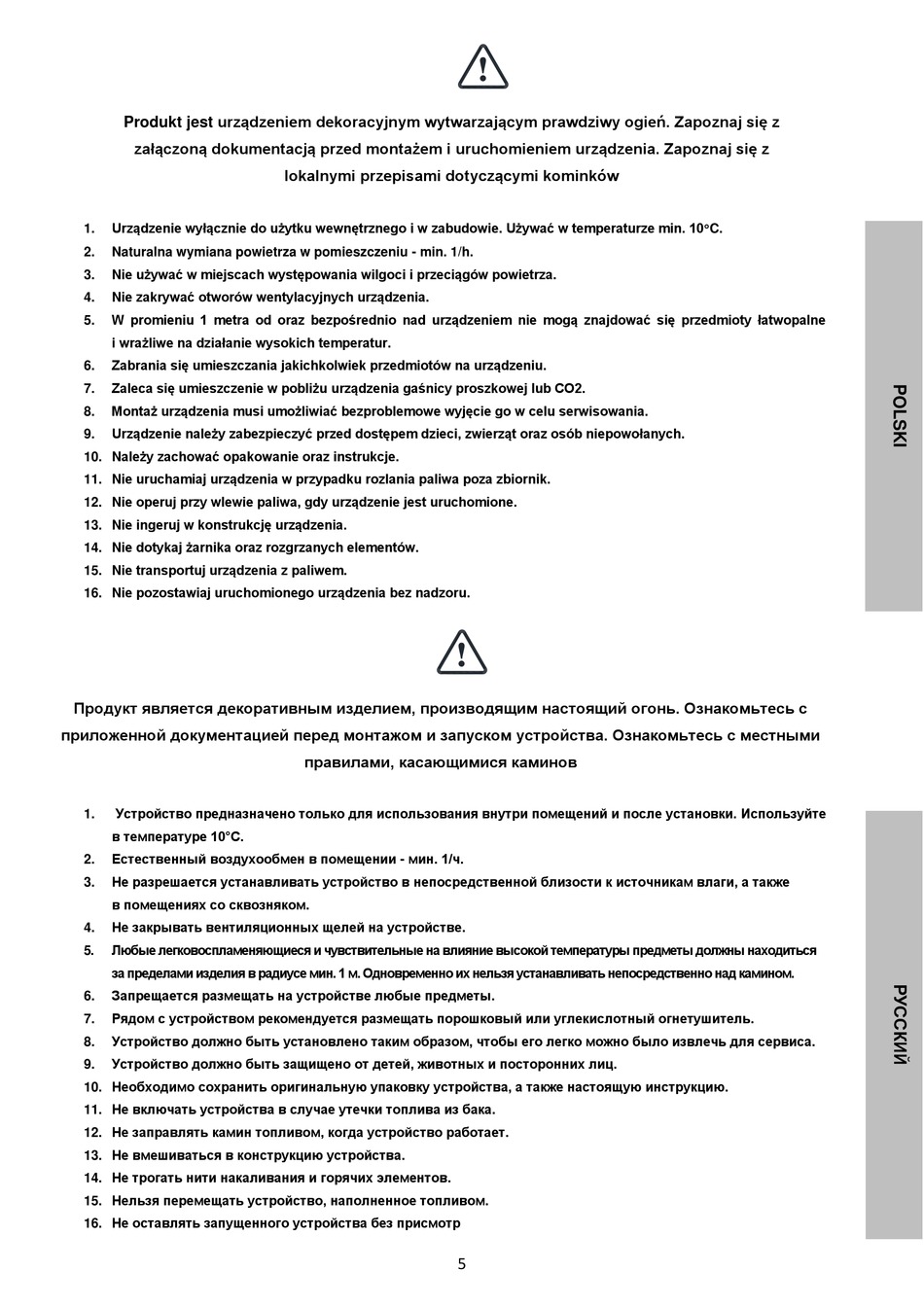 Produkt jest urządzeniem dekoracyjnym wytwarzającym prawdziwy ogień. Zapoznaj się z załączoną dokumentacją przed montażem i uruchomieniem urządzenia. Zapoznaj się z lokalnymi przepisami dotyczącymi kominków

1. Urządzenie wyłącznie do użytku wewnętrznego i w zabudowie. Używać w temperaturze min. 10°C.
2. Naturalna wymiana powietrza w pomieszczeniu - min. 1/h.
3. Nie używać w miejscach występowania wilgoci i przeciągów powietrza.
4. Nie zakrywać otworów wentylacyjnych urządzenia.
5. W promieniu 1 metra od oraz bezpośrednio nad urządzeniem nie mogą znajdować się przedmioty łatwopalne i wrażliwe na działanie wysokich temperatur.
6. Zabrania się umieszczania jakichkolwiek przedmiotów na urządzeniu.
7. Zaleca się umieszczenie w pobliżu urządzenia gaśnicy proszkowej lub CO2.
8. Montaż urządzenia musi umożliwiać bezproblemowe wyjęcie go w celu serwisowania.
9. Urządzenie należy zabezpieczyć przed dostępem dzieci, zwierząt oraz osób niepowołanych.
10. Należy zachować opakowanie oraz instrukcje.
11. Nie uruchamiaj urządzenia w przypadku rozlania paliwa poza zbiornik.
12. Nie operuj przy wlewie paliwa, gdy urządzenie jest uruchomione.
13. Nie ingeruj w konstrukcję urządzenia.
14. Nie dotykaj żarnika oraz rozgrzanych elementów.
15. Nie transportuj urządzenia z paliwem.
16. Nie pozostawiaj uruchomionego urządzenia bez nadzoru.

POLSKI

Продукт является декоративным изделием, производящим настоящий огонь. Ознакомьтесь с приложенной документацией перед монтажом и запуском устройства. Ознакомьтесь с местными правилами, касающимися каминов

1. Устройство предназначено только для использования внутри помещений и после установки. Используйте в температуре 10°C.
2. Естественный воздухообмен в помещении - мин. 1/ч.
3. Не разрешается устанавливать устройство в непосредственной близости к источникам влаги, а также в помещениях со сквозняком.
4. Не закрывать вентиляционных щелей на устройстве.
5. Любые легковоспламеняющиеся и чувствительные на влияние высокой температуры предметы должны находиться за пределами изделия в радиусе мин. 1 м. Одновременно их нельзя устанавливать непосредственно над камином.
6. Запрещается размещать на устройстве любые предметы.
7. Рядом с устройством рекомендуется размещать порошковый или углекислотный огнетушитель.
8. Устройство должно быть установлено таким образом, чтобы его легко можно было извлечь для сервиса.
9. Устройство должно быть защищено от детей, животных и посторонних лиц.
10. Необходимо сохранить оригинальную упаковку устройства, а также настоящую инструкцию.
11. Не включать устройства в случае утечки топлива из бака.
12. Не заправлять камин топливом, когда устройство работает.
13. Не вмешиваться в конструкцию устройства.
14. Не трогать нити накаливания и горячих элементов.
15. Нельзя перемещать устройство, наполненное топливом.
16. Не оставлять запущенного устройства без присмотр

РУССКИЙ

5